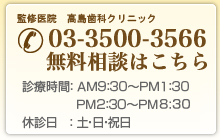 監修医院　高島歯科クリニック
03-3500-3566
無料相談はこちら

診療時間: AM9:30～PM1:30
PM2:30～PM8:30
休診日　: 土･日･祝日